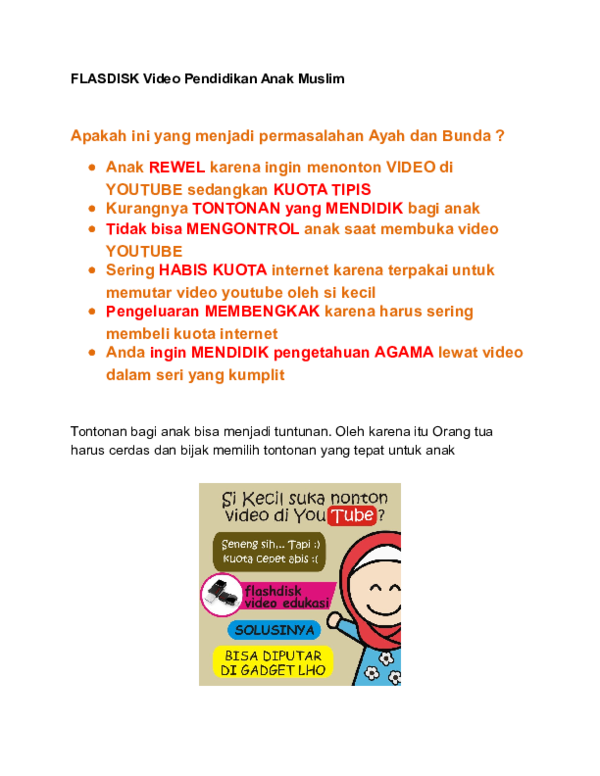 FLASDISK Video Pendidikan Anak Muslim

Apakah ini yang menjadi permasalahan Ayah dan Bunda ?

- Anak REWEL karena ingin menonton VIDEO di YOUTUBE sedangkan KUOTA TIPIS
- Kurangnya TONTONAN yang MENDIDIK bagi anak
- Tidak bisa MENGONTROL anak saat membuka video YOUTUBE
- Sering HABIS KUOTA internet karena terpakai untuk memutar video youtube oleh si kecil
- Pengeluaran MEMBENGKAK karena harus sering membeli kuota internet
- Anda ingin MENDIDIK pengetahuan AGAMA lewat video dalam seri yang kumplit

Tontonan bagi anak bisa menjadi tuntunan. Oleh karena itu Orang tua harus cerdas dan bijak memilih tontonan yang tepat untuk anak

Si Kecil suka nonton video di YouTube?

Seneng sih... Tapi :) kuota cepet abis :(

flashdisk video edukasi

SOLUSINYA

BISA DIPUTAR DI GADGET LHO